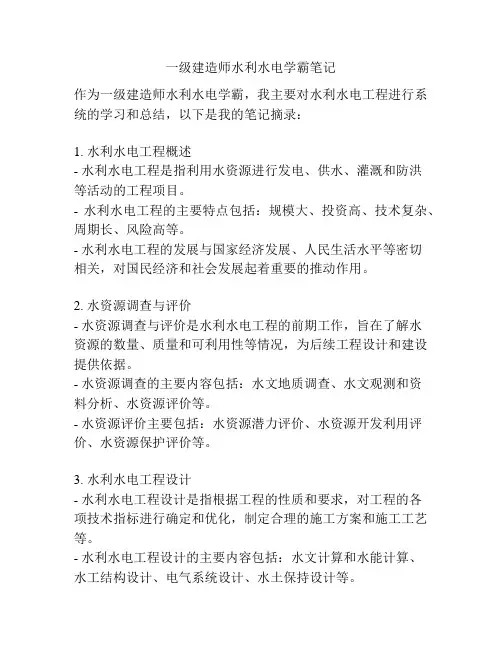 一级建造师水利水电学霸笔记

作为一级建造师水利水电学霸，我主要对水利水电工程进行系统的学习和总结，以下是我的笔记摘录：

1. 水利水电工程概述
- 水利水电工程是指利用水资源进行发电、供水、灌溉和防洪等活动的工程项目。
- 水利水电工程的主要特点包括：规模大、投资高、技术复杂、周期长、风险高等。
- 水利水电工程的发展与国家经济发展、人民生活水平等密切相关，对国民经济和社会发展起着重要的推动作用。

2. 水资源调查与评价
- 水资源调查与评价是水利水电工程的前期工作，旨在了解水资源的数量、质量和可利用性等情况，为后续工程设计和建设提供依据。
- 水资源调查的主要内容包括：水文地质调查、水文观测和资料分析、水资源评价等。
- 水资源评价主要包括：水资源潜力评价、水资源开发利用评价、水资源保护评价等。

3. 水利水电工程设计
- 水利水电工程设计是指根据工程的性质和要求，对工程的各项技术指标进行确定和优化，制定合理的施工方案和施工工艺等。
- 水利水电工程设计的主要内容包括：水文计算和水能计算、水工结构设计、电气系统设计、水土保持设计等。